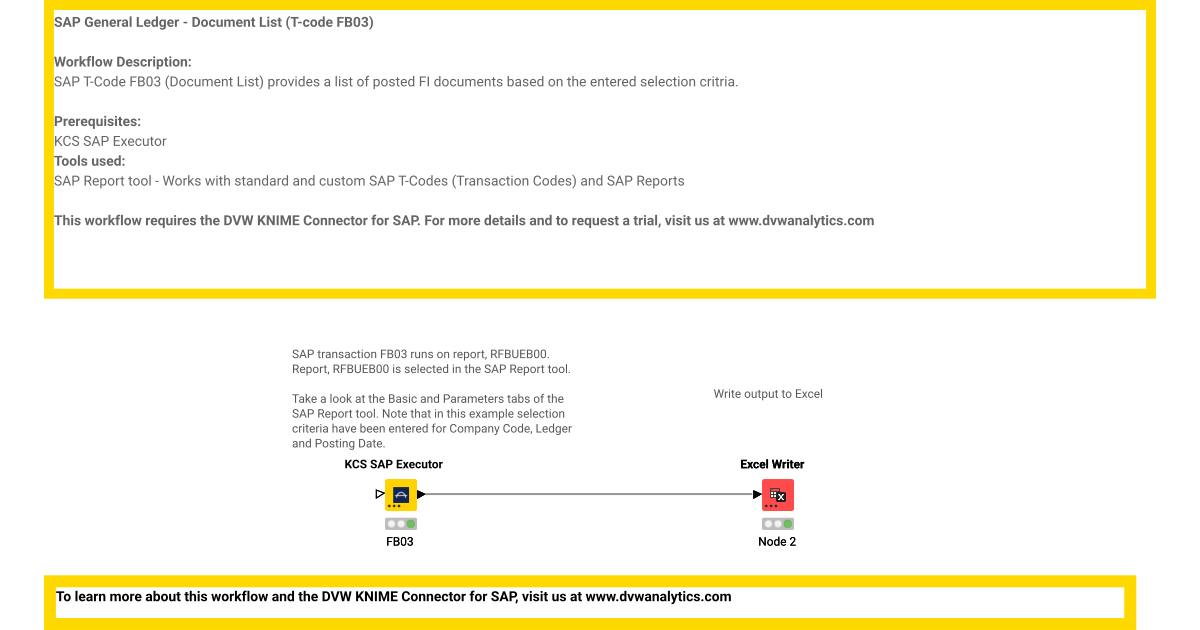 SAP General Ledger - Document List (T-code FB03)

Workflow Description:
SAP T-Code FB03 (Document List) provides a list of posted FI documents based on the entered selection critria.

Prerequisites:
KCS SAP Executor
Tools used:
SAP Report tool - Works with standard and custom SAP T-Codes (Transaction Codes) and SAP Reports

This workflow requires the DVW KNIME Connector for SAP. For more details and to request a trial, visit us at www.dvwanalytics.com

SAP transaction FB03 runs on report, RFBUEB00. Report, RFBUEB00 is selected in the SAP Report tool.

Take a look at the Basic and Parameters tabs of the SAP Report tool. Note that in this example selection criteria have been entered for Company Code, Ledger and Posting Date.

Write output to Excel

KCS SAP Executor

Excel Writer

FB03

Node 2

To learn more about this workflow and the DVW KNIME Connector for SAP, visit us at www.dvwanalytics.com